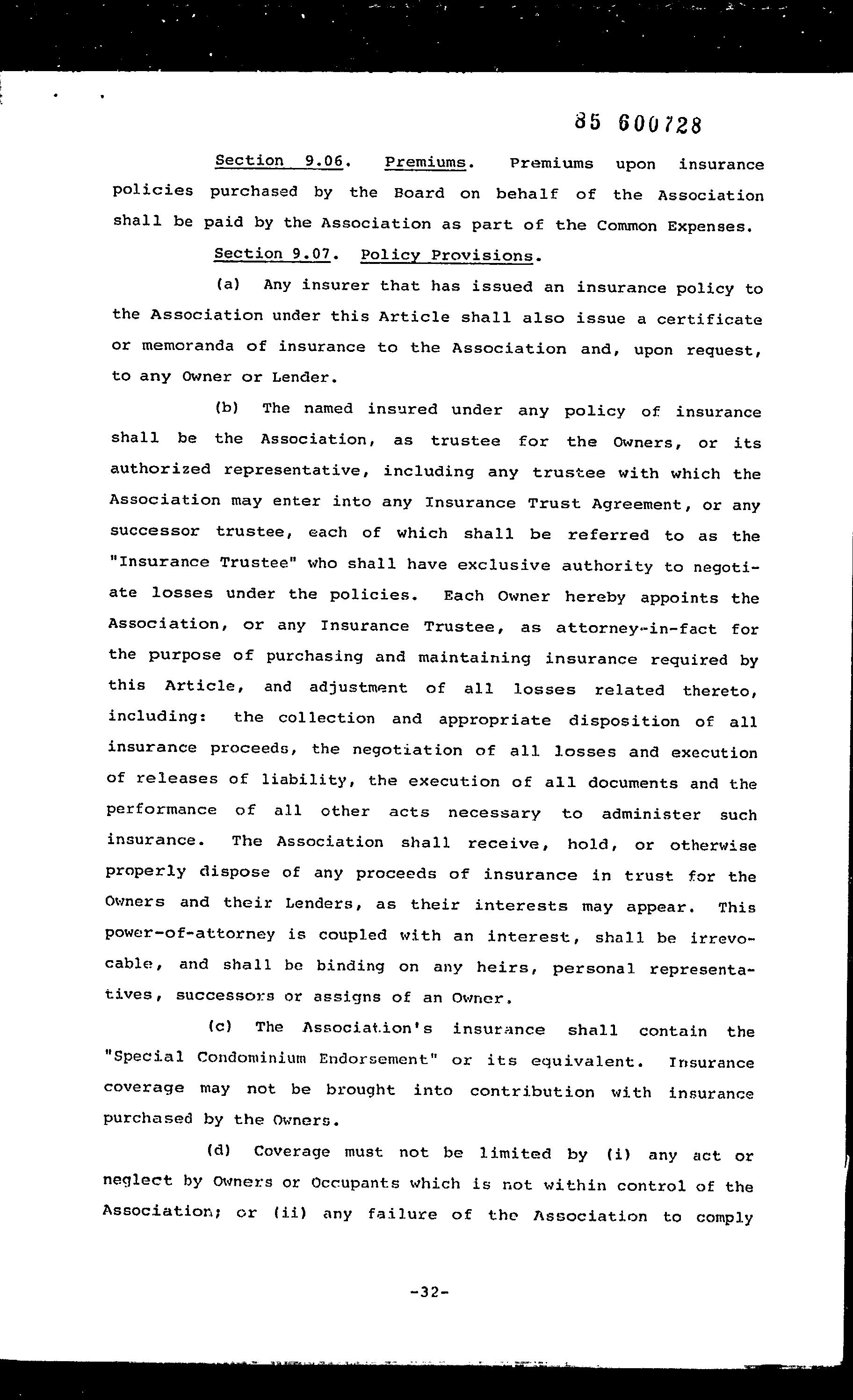 85 600728

Section 9.06. Premiums. Premiums upon insurance policies purchased by the Board on behalf of the Association shall be paid by the Association as part of the Common Expenses.

Section 9.07. Policy Provisions.

(a) Any insurer that has issued an insurance policy to the Association under this Article shall also issue a certificate or memoranda of insurance to the Association and, upon request, to any Owner or Lender.

(b) The named insured under any policy of insurance shall be the Association, as trustee for the Owners, or its authorized representative, including any trustee with which the Association may enter into any Insurance Trust Agreement, or any successor trustee, each of which shall be referred to as the "Insurance Trustee" who shall have exclusive authority to negotiate losses under the policies. Each Owner hereby appoints the Association, or any Insurance Trustee, as attorney-in-fact for the purpose of purchasing and maintaining insurance required by this Article, and adjustment of all losses related thereto, including: the collection and appropriate disposition of all insurance proceeds, the negotiation of all losses and execution of releases of liability, the execution of all documents and the performance of all other acts necessary to administer such insurance. The Association shall receive, hold, or otherwise properly dispose of any proceeds of insurance in trust for the Owners and their Lenders, as their interests may appear. This power-of-attorney is coupled with an interest, shall be irrevocable, and shall be binding on any heirs, personal representatives, successors or assigns of an Owner.

(c) The Association's insurance shall contain the "Special Condominium Endorsement" or its equivalent. Insurance coverage may not be brought into contribution with insurance purchased by the Owners.

(d) Coverage must not be limited by (i) any act or neglect by Owners or Occupants which is not within control of the Association; or (ii) any failure of the Association to comply

-32-